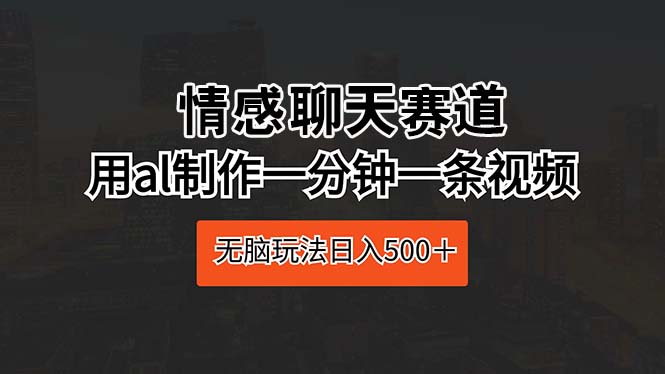 情感聊天赛道

用al制作一分钟一条视频

无脑玩法日入500＋